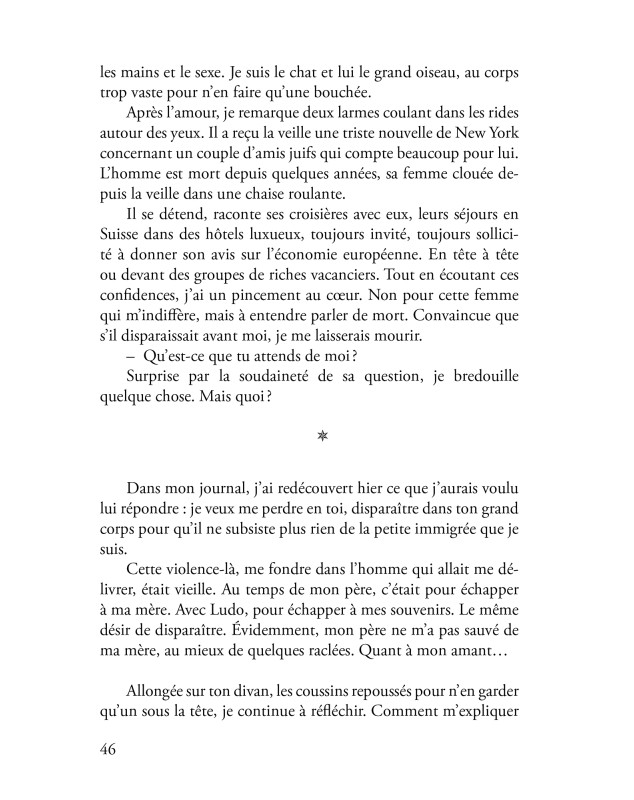 les mains et le sexe. Je suis le chat et lui le grand oiseau, au corps trop vaste pour n'en faire qu'une bouchée.

Après l'amour, je remarque deux larmes coulant dans les rides autour des yeux. Il a reçu la veille une triste nouvelle de New York concernant un couple d'amis juifs qui compte beaucoup pour lui. L'homme est mort depuis quelques années, sa femme clouée depuis la veille dans une chaise roulante.

Il se détend, raconte ses croisières avec eux, leurs séjours en Suisse dans des hôtels luxueux, toujours invité, toujours sollicité à donner son avis sur l'économie européenne. En tête à tête ou devant des groupes de riches vacanciers. Tout en écoutant ces confidences, j'ai un pincement au cœur. Non pour cette femme qui m'indiffère, mais à entendre parler de mort. Convaincue que s'il disparaissait avant moi, je me laisserais mourir.

– Qu'est-ce que tu attends de moi ?

Surprise par la soudaineté de sa question, je bredouille quelque chose. Mais quoi ?

*

Dans mon journal, j'ai redécouvert hier ce que j'aurais voulu lui répondre : je veux me perdre en toi, disparaître dans ton grand corps pour qu'il ne subsiste plus rien de la petite immigrée que je suis.

Cette violence-là, me fondre dans l'homme qui allait me délivrer, était vieille. Au temps de mon père, c'était pour échapper à ma mère. Avec Ludo, pour échapper à mes souvenirs. Le même désir de disparaître. Évidemment, mon père ne m'a pas sauvé de ma mère, au mieux de quelques raclées. Quant à mon amant…

Allongée sur ton divan, les coussins repoussés pour n'en garder qu'un sous la tête, je continue à réfléchir. Comment m'expliquer

46